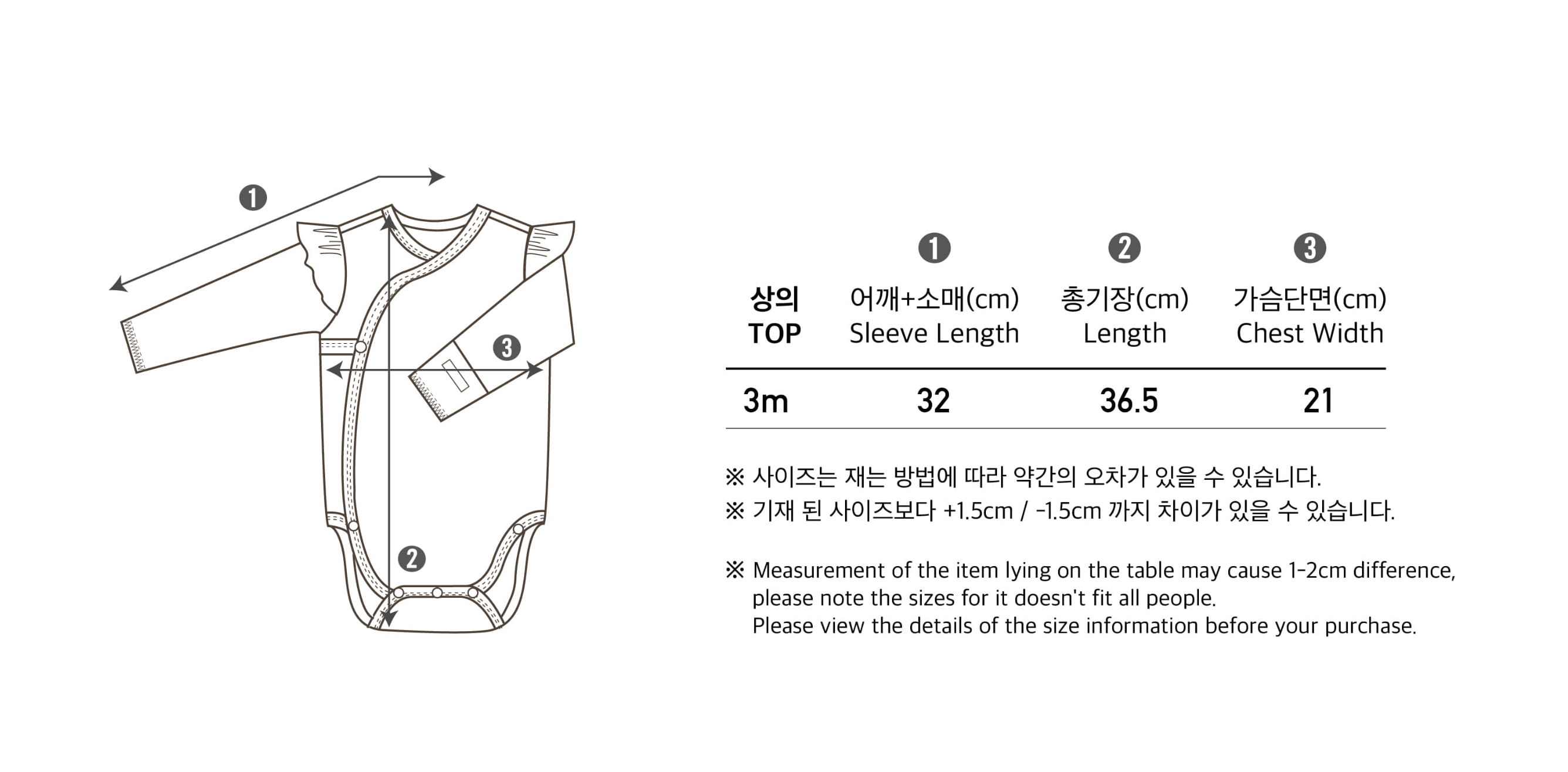 ❶

❸

❷

| 상의 TOP | ❶ 어깨+소매(cm) Sleeve Length | ❷ 총기장(cm) Length | ❸ 가슴단면(cm) Chest Width |
|---|---|---|---|
| 3m | 32 | 36.5 | 21 |

※ 사이즈는 재는 방법에 따라 약간의 오차가 있을 수 있습니다.
※ 기재 된 사이즈보다 +1.5cm / -1.5cm 까지 차이가 있을 수 있습니다.

※ Measurement of the item lying on the table may cause 1-2cm difference, please note the sizes for it doesn't fit all people.
Please view the details of the size information before your purchase.